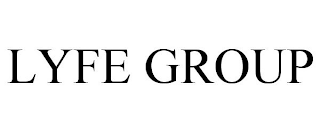 LYFE GROUP